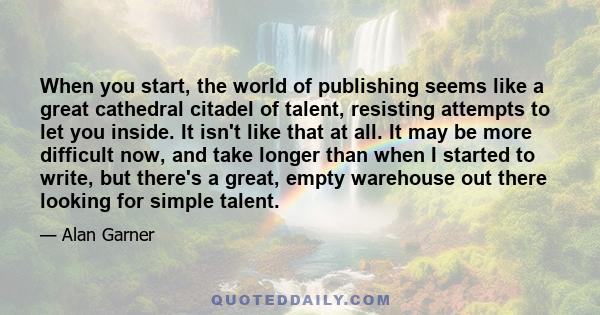 When you start, the world of publishing seems like a great cathedral citadel of talent, resisting attempts to let you inside. It isn't like that at all. It may be more difficult now, and take longer than when I started to write, but there's a great, empty warehouse out there looking for simple talent.

— Alan Garner

QUOTEDDAILY.COM